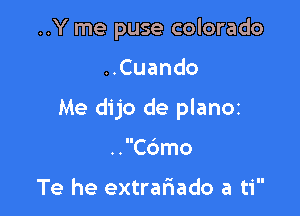 ..Y me puse colorado

..Cuando

Me dijo de plano:

.."Cómo

Te he extrañado a ti"